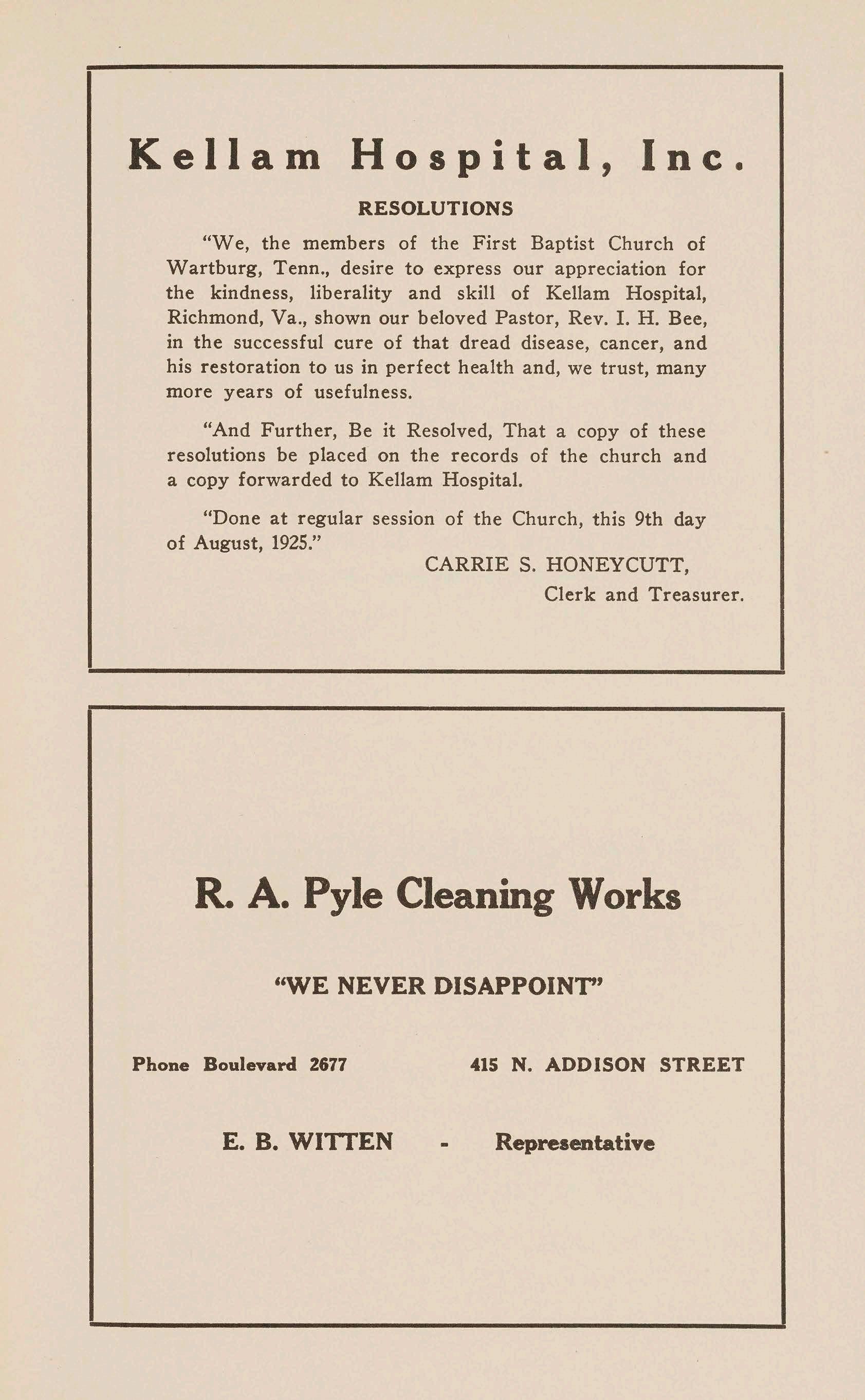 Kellam Hospital, Inc.

RESOLUTIONS

"We, the members of the First Baptist Church of Wartburg, Tenn., desire to express our appreciation for the kindness, liberality and skill of Kellam Hospital, Richmond, Va., shown our beloved Pastor, Rev. I. H. Bee, in the successful cure of that dread disease, cancer, and his restoration to us in perfect health and, we trust, many more years of usefulness.

"And Further, Be it Resolved, That a copy of these resolutions be placed on the records of the church and a copy forwarded to Kellam Hospital.

"Done at regular session of the Church, this 9th day of August, 1925."

CARRIE S. HONEYCUTT,
Clerk and Treasurer.

R. A. Pyle Cleaning Works

"WE NEVER DISAPPOINT"

Phone Boulevard 2677

415 N. ADDISON STREET

E. B. WITTEN - Representative